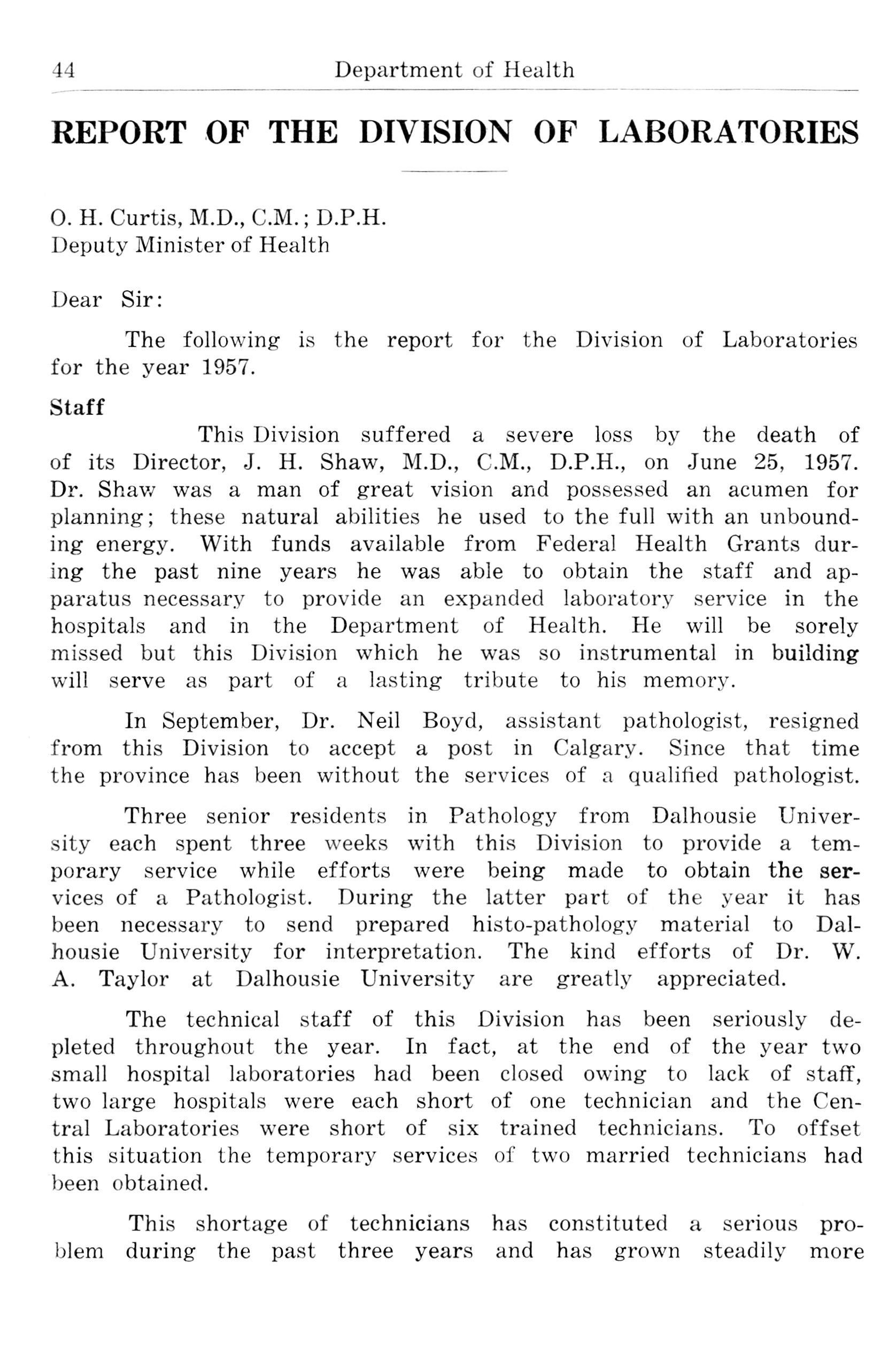 44 Department of Health

REPORT OF THE DIVISION OF LABORATORIES

O. H. Curtis, M.D., C.M.; D.P.H.
Deputy Minister of Health

Dear Sir:

The following is the report for the Division of Laboratories for the year 1957.

Staff

This Division suffered a severe loss by the death of of its Director, J. H. Shaw, M.D., C.M., D.P.H., on June 25, 1957. Dr. Shaw was a man of great vision and possessed an acumen for planning; these natural abilities he used to the full with an unbounding energy. With funds available from Federal Health Grants during the past nine years he was able to obtain the staff and apparatus necessary to provide an expanded laboratory service in the hospitals and in the Department of Health. He will be sorely missed but this Division which he was so instrumental in building will serve as part of a lasting tribute to his memory.

In September, Dr. Neil Boyd, assistant pathologist, resigned from this Division to accept a post in Calgary. Since that time the province has been without the services of a qualified pathologist.

Three senior residents in Pathology from Dalhousie University each spent three weeks with this Division to provide a temporary service while efforts were being made to obtain the services of a Pathologist. During the latter part of the year it has been necessary to send prepared histo-pathology material to Dalhousie University for interpretation. The kind efforts of Dr. W. A. Taylor at Dalhousie University are greatly appreciated.

The technical staff of this Division has been seriously depleted throughout the year. In fact, at the end of the year two small hospital laboratories had been closed owing to lack of staff, two large hospitals were each short of one technician and the Central Laboratories were short of six trained technicians. To offset this situation the temporary services of two married technicians had been obtained.

This shortage of technicians has constituted a serious problem during the past three years and has grown steadily more